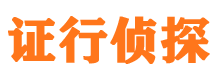 证行侦探